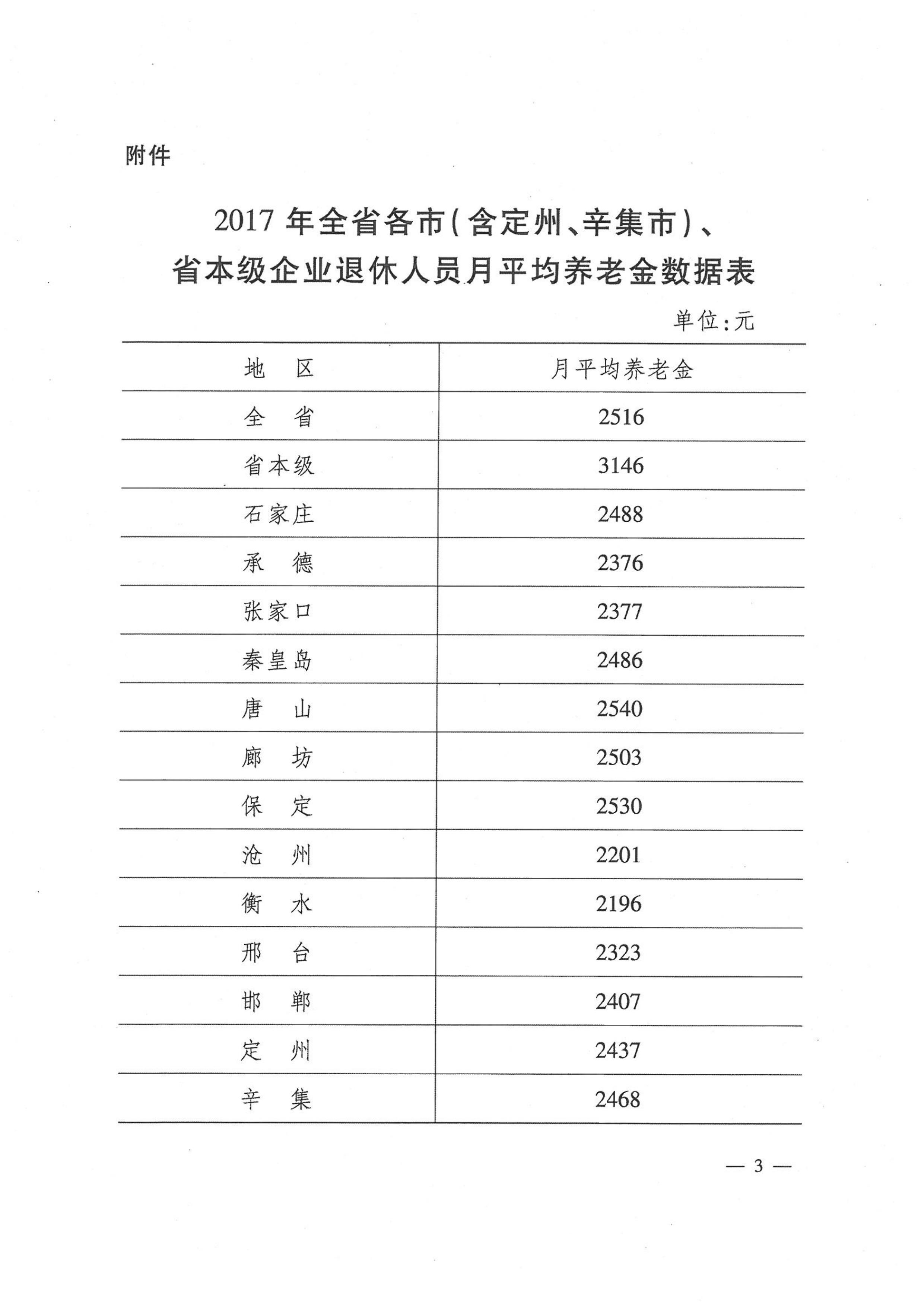 附件

2017 年全省各市(含定州、辛集市)、省本级企业退休人员月平均养老金数据表

单位:元

| 地　区 | 月平均养老金 |
|---|---|
| 全　省 | 2516 |
| 省本级 | 3146 |
| 石家庄 | 2488 |
| 承　德 | 2376 |
| 张家口 | 2377 |
| 秦皇岛 | 2486 |
| 唐　山 | 2540 |
| 廊　坊 | 2503 |
| 保　定 | 2530 |
| 沧　州 | 2201 |
| 衡　水 | 2196 |
| 邢　台 | 2323 |
| 邯　郸 | 2407 |
| 定　州 | 2437 |
| 辛　集 | 2468 |

— 3 —